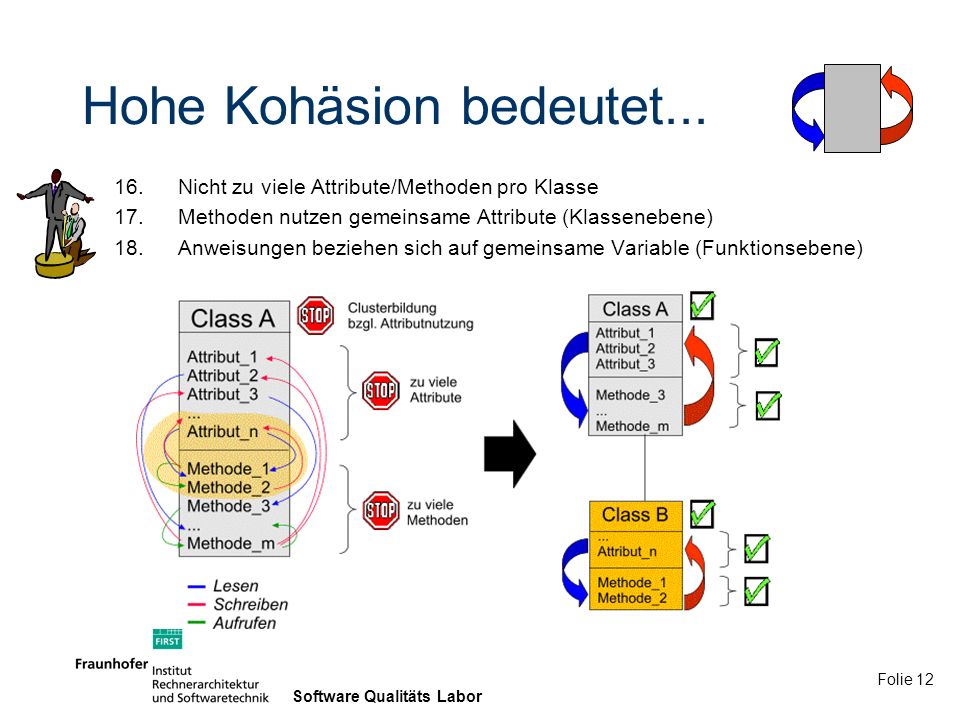 Hohe Kohäsion bedeutet...

16. Nicht zu viele Attribute/Methoden pro Klasse
17. Methoden nutzen gemeinsame Attribute (Klassenebene)
18. Anweisungen beziehen sich auf gemeinsame Variable (Funktionsebene)

Class A
Attribut_1
Attribut_2
Attribut_3
...
Attribut_n
Methode_1
Methode_2
Methode_3
...
Methode_m

STOP Clusterbildung bzgl. Attributnutzung
STOP zu viele Attribute
STOP zu viele Methoden

Lesen
Schreiben
Aufrufen

Class A
Attribut_1
Attribut_2
Attribut_3
Methode_3
...
Methode_m

Class B
...
Attribut_n
Methode_1
Methode_2

FIRST
Fraunhofer Institut Rechnerarchitektur und Softwaretechnik

Software Qualitäts Labor

Folie 12